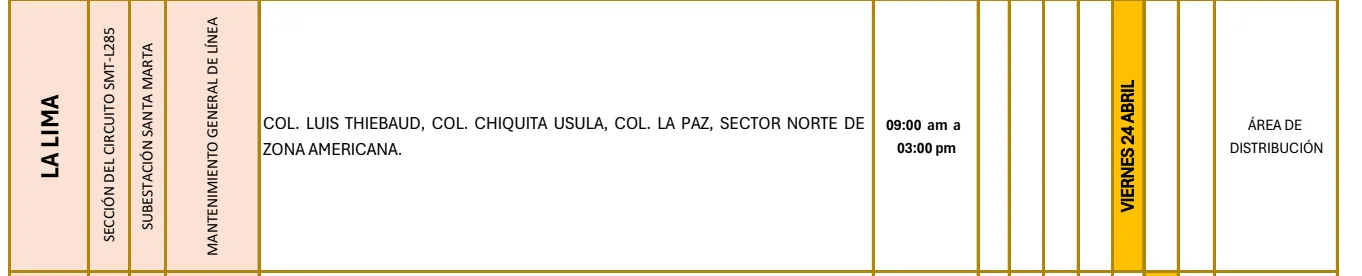 | LA LIMA | SECCIÓN DEL CIRCUITO SMT-L285 | SUBESTACIÓN SANTA MARTA | MANTENIMIENTO GENERAL DE LÍNEA | COL. LUIS THIEBAUD, COL. CHIQUITA USULA, COL. LA PAZ, SECTOR NORTE DE ZONA AMERICANA. | 09:00 am a 03:00 pm | | | | | VIERNES 24 ABRIL | | | ÁREA DE DISTRIBUCIÓN |
|---|---|---|---|---|---|---|---|---|---|---|---|---|---|